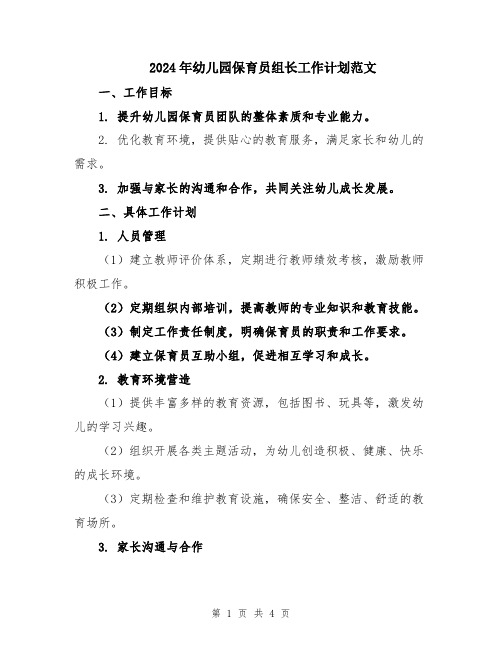 2024年幼儿园保育员组长工作计划范文

一、工作目标

1. 提升幼儿园保育员团队的整体素质和专业能力。

2. 优化教育环境，提供贴心的教育服务，满足家长和幼儿的需求。

3. 加强与家长的沟通和合作，共同关注幼儿成长发展。

二、具体工作计划

1. 人员管理

（1）建立教师评价体系，定期进行教师绩效考核，激励教师积极工作。

（2）定期组织内部培训，提高教师的专业知识和教育技能。

（3）制定工作责任制度，明确保育员的职责和工作要求。

（4）建立保育员互助小组，促进相互学习和成长。

2. 教育环境营造

（1）提供丰富多样的教育资源，包括图书、玩具等，激发幼儿的学习兴趣。

（2）组织开展各类主题活动，为幼儿创造积极、健康、快乐的成长环境。

（3）定期检查和维护教育设施，确保安全、整洁、舒适的教育场所。

3. 家长沟通与合作

第 1 页 共 4 页